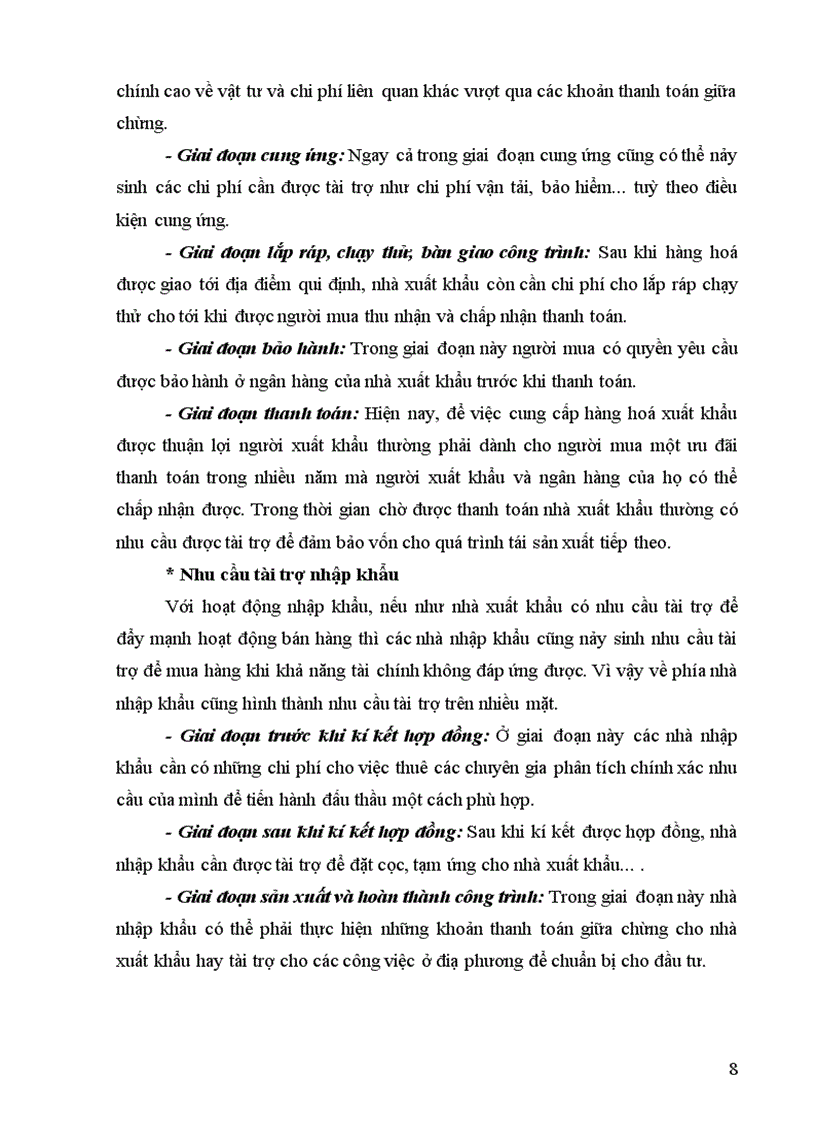 chính cao về vật tư và chi phí liên quan khác vượt qua các khoản thanh toán giữa chừng.

- Giai đoạn cung ứng: Ngay cả trong giai đoạn cung ứng cũng có thể nảy sinh các chi phí cần được tài trợ như chi phí vận tải, bảo hiểm... tuỳ theo điều kiện cung ứng.

- Giai đoạn lắp ráp, chạy thử, bàn giao công trình: Sau khi hàng hoá được giao tới địa điểm qui định, nhà xuất khẩu còn cần chi phí cho lắp ráp chạy thử cho tới khi được người mua thu nhận và chấp nhận thanh toán.

- Giai đoạn bảo hành: Trong giai đoạn này người mua có quyền yêu cầu được bảo hành ở ngân hàng của nhà xuất khẩu trước khi thanh toán.

- Giai đoạn thanh toán: Hiện nay, để việc cung cấp hàng hoá xuất khẩu được thuận lợi người xuất khẩu thường phải dành cho người mua một ưu đãi thanh toán trong nhiều năm mà người xuất khẩu và ngân hàng của họ có thể chấp nhận được. Trong thời gian chờ được thanh toán nhà xuất khẩu thường có nhu cầu được tài trợ để đảm bảo vốn cho quá trình tái sản xuất tiếp theo.

* Nhu cầu tài trợ nhập khẩu

Với hoạt động nhập khẩu, nếu như nhà xuất khẩu có nhu cầu tài trợ để đẩy mạnh hoạt động bán hàng thì các nhà nhập khẩu cũng nảy sinh nhu cầu tài trợ để mua hàng khi khả năng tài chính không đáp ứng được. Vì vậy về phía nhà nhập khẩu cũng hình thành nhu cầu tài trợ trên nhiều mặt.

- Giai đoạn trước khi kí kết hợp đồng: Ở giai đoạn này các nhà nhập khẩu cần có những chi phí cho việc thuê các chuyên gia phân tích chính xác nhu cầu của mình để tiến hành đấu thầu một cách phù hợp.

- Giai đoạn sau khi kí kết hợp đồng: Sau khi kí kết được hợp đồng, nhà nhập khẩu cần được tài trợ để đặt cọc, tạm ứng cho nhà xuất khẩu... .

- Giai đoạn sản xuất và hoàn thành công trình: Trong giai đoạn này nhà nhập khẩu có thể phải thực hiện những khoản thanh toán giữa chừng cho nhà xuất khẩu hay tài trợ cho các công việc ở địa phương để chuẩn bị cho đầu tư.

8